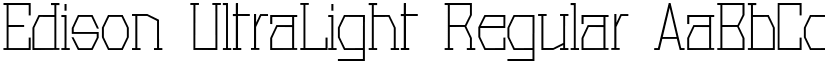 Edison UltraLight Regular AaBbCc